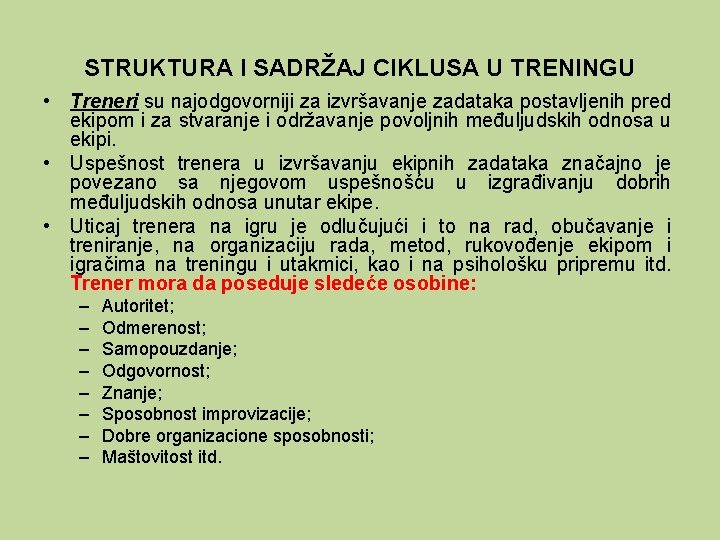 STRUKTURA I SADRŽAJ CIKLUSA U TRENINGU

• Treneri su najodgovorniji za izvršavanje zadataka postavljenih pred ekipom i za stvaranje i održavanje povoljnih međuljudskih odnosa u ekipi.

• Uspešnost trenera u izvršavanju ekipnih zadataka značajno je povezano sa njegovom uspešnošću u izgrađivanju dobrih međuljudskih odnosa unutar ekipe.

• Uticaj trenera na igru je odlučujući i to na rad, obučavanje i treniranje, na organizaciju rada, metod, rukovođenje ekipom i igračima na treningu i utakmici, kao i na psihološku pripremu itd. Trener mora da poseduje sledeće osobine:

– Autoritet;
– Odmerenost;
– Samopouzdanje;
– Odgovornost;
– Znanje;
– Sposobnost improvizacije;
– Dobre organizacione sposobnosti;
– Maštovitost itd.